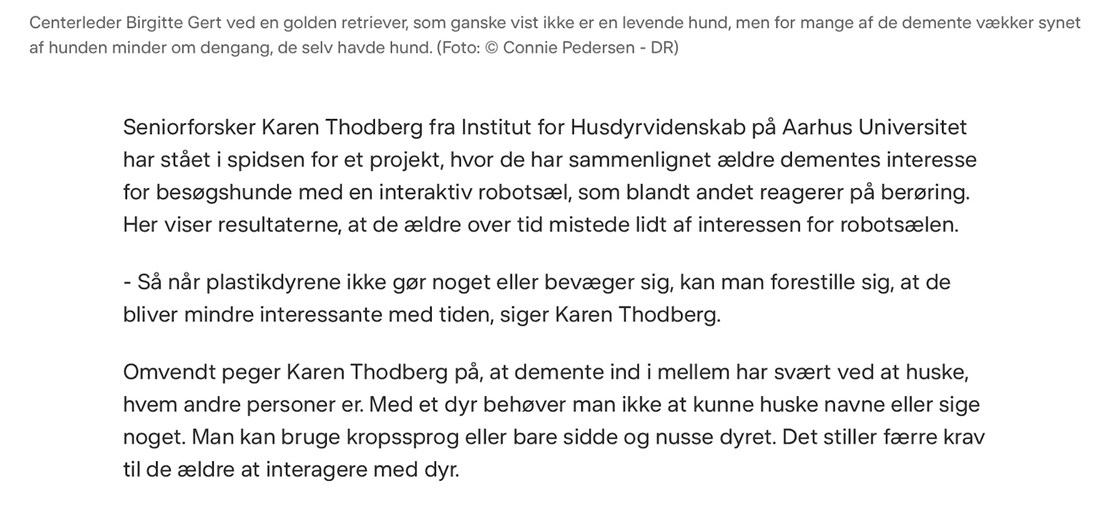 Centerleder Birgitte Gert ved en golden retriever, som ganske vist ikke er en levende hund, men for mange af de demente vækker synet af hunden minder om dengang, de selv havde hund. (Foto: © Connie Pedersen - DR)

Seniorforsker Karen Thodberg fra Institut for Husdyrvidenskab på Aarhus Universitet har stået i spidsen for et projekt, hvor de har sammenlignet ældre dementes interesse for besøgshunde med en interaktiv robotsæl, som blandt andet reagerer på berøring. Her viser resultaterne, at de ældre over tid mistede lidt af interessen for robotsælen.

- Så når plastikdyrene ikke gør noget eller bevæger sig, kan man forestille sig, at de bliver mindre interessante med tiden, siger Karen Thodberg.

Omvendt peger Karen Thodberg på, at demente ind i mellem har svært ved at huske, hvem andre personer er. Med et dyr behøver man ikke at kunne huske navne eller sige noget. Man kan bruge kropssprog eller bare sidde og nusse dyret. Det stiller færre krav til de ældre at interagere med dyr.